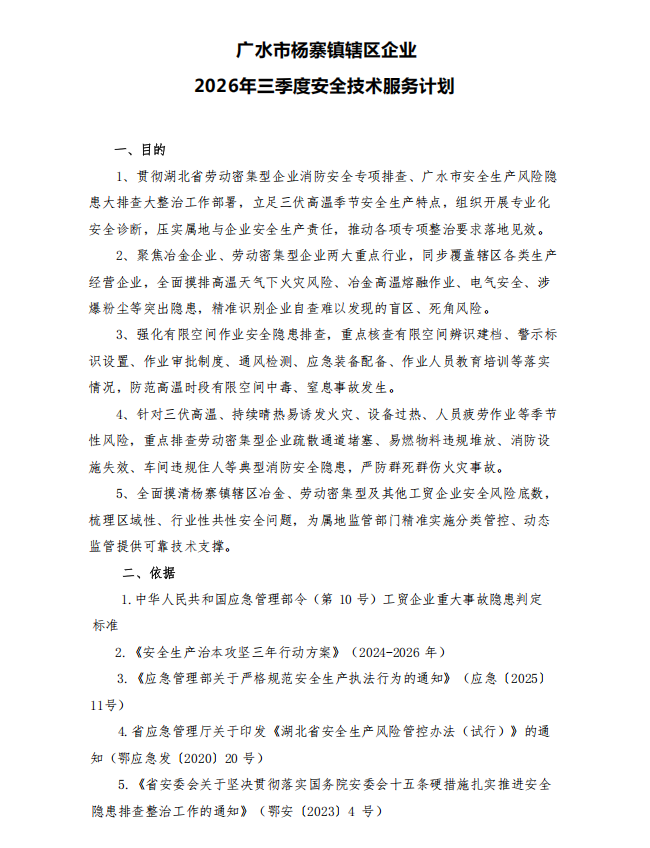 广水市杨寨镇辖区企业

2026年三季度安全技术服务计划

一、目的

1、贯彻湖北省劳动密集型企业消防安全专项排查、广水市安全生产风险隐患大排查大整治工作部署，立足三伏高温季节安全生产特点，组织开展专业化安全诊断，压实属地与企业安全生产责任，推动各项专项整治要求落地见效。

2、聚焦冶金企业、劳动密集型企业两大重点行业，同步覆盖辖区各类生产经营企业，全面摸排高温天气下火灾风险、冶金高温熔融作业、电气安全、涉爆粉尘等突出隐患，精准识别企业自查难以发现的盲区、死角风险。

3、强化有限空间作业安全隐患排查，重点核查有限空间辨识建档、警示标识设置、作业审批制度、通风检测、应急装备配备、作业人员教育培训等落实情况，防范高温时段有限空间中毒、窒息事故发生。

4、针对三伏高温、持续晴热易诱发火灾、设备过热、人员疲劳作业等季节性风险，重点排查劳动密集型企业疏散通道堵塞、易燃物料违规堆放、消防设施失效、车间违规住人等典型消防安全隐患，严防群死群伤火灾事故。

5、全面摸清杨寨镇辖区冶金、劳动密集型及其他工贸企业安全风险底数，梳理区域性、行业性共性安全问题，为属地监管部门精准实施分类管控、动态监管提供可靠技术支撑。

二、依据

1.中华人民共和国应急管理部令（第 10 号）工贸企业重大事故隐患判定标准

2.《安全生产治本攻坚三年行动方案》（2024-2026 年）

3.《应急管理部关于严格规范安全生产执法行为的通知》（应急〔2025〕11号）

4.省应急管理厅关于印发《湖北省安全生产风险管控办法（试行）》的通知（鄂应急发〔2020〕20 号）

5.《省安委会关于坚决贯彻落实国务院安委会十五条硬措施扎实推进安全隐患排查整治工作的通知》（鄂安〔2023〕4 号）